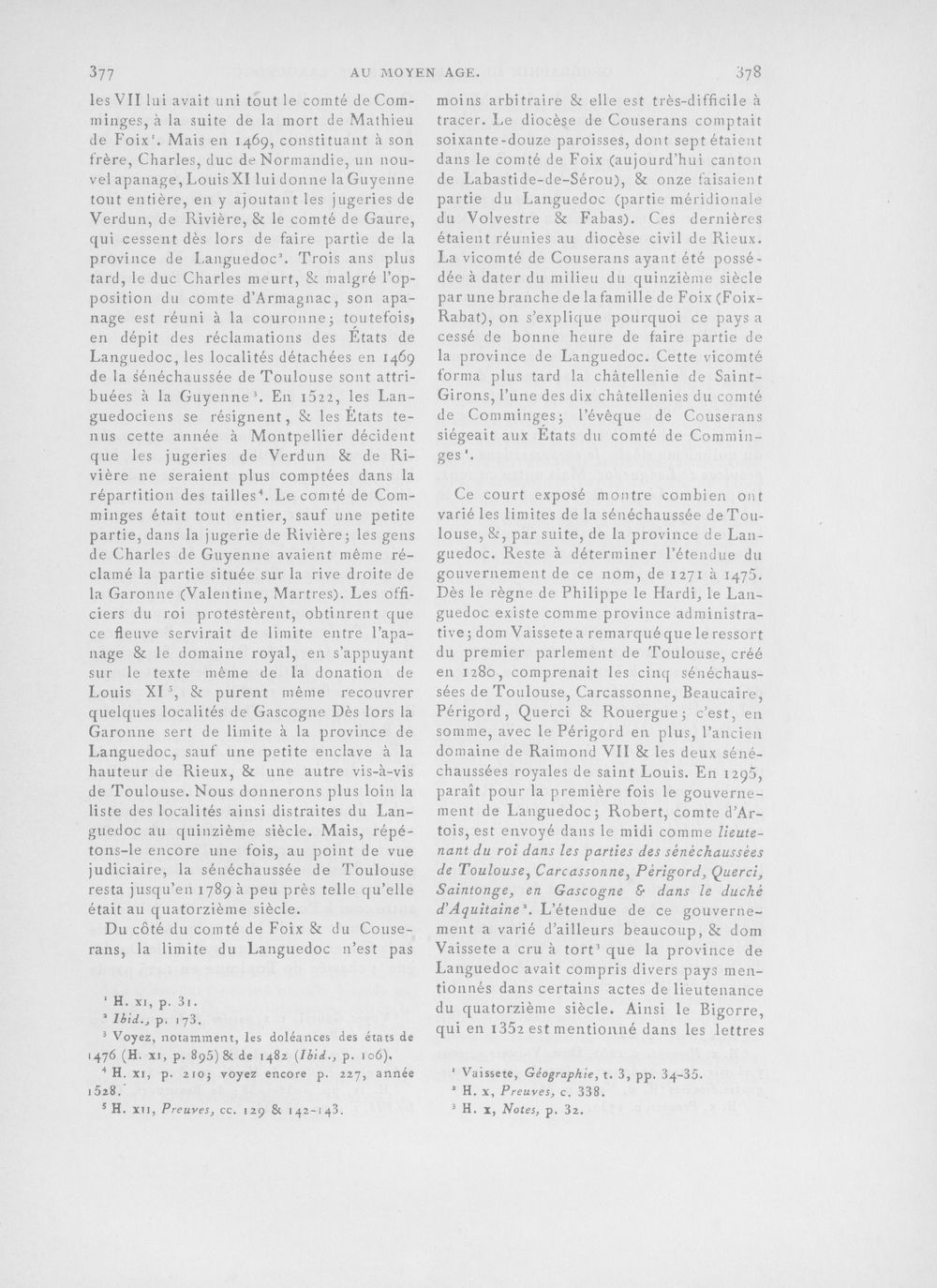 377 AU MOYEN AGE. 378

les VII lui avait uni tout le comté de Comminges, à la suite de la mort de Mathieu de Foix$^{1}$. Mais en 1469, constituant à son frère, Charles, duc de Normandie, un nouvel apanage, Louis XI lui donne la Guyenne tout entière, en y ajoutant les jugeries de Verdun, de Rivière, & le comté de Gaure, qui cessent dès lors de faire partie de la province de Languedoc$^{2}$. Trois ans plus tard, le duc Charles meurt, & malgré l'opposition du comte d'Armagnac, son apanage est réuni à la couronne; toutefois, en dépit des réclamations des États de Languedoc, les localités détachées en 1469 de la sénéchaussée de Toulouse sont attribuées à la Guyenne$^{3}$. En 1522, les Languedociens se résignent, & les États tenus cette année à Montpellier décident que les jugeries de Verdun & de Rivière ne seraient plus comptées dans la répartition des tailles$^{4}$. Le comté de Comminges était tout entier, sauf une petite partie, dans la jugerie de Rivière; les gens de Charles de Guyenne avaient même réclamé la partie située sur la rive droite de la Garonne (Valentine, Martres). Les officiers du roi protestèrent, obtinrent que ce fleuve servirait de limite entre l'apanage & le domaine royal, en s'appuyant sur le texte même de la donation de Louis XI$^{5}$, & purent même recouvrer quelques localités de Gascogne Dès lors la Garonne sert de limite à la province de Languedoc, sauf une petite enclave à la hauteur de Rieux, & une autre vis-à-vis de Toulouse. Nous donnerons plus loin la liste des localités ainsi distraites du Languedoc au quinzième siècle. Mais, répétons-le encore une fois, au point de vue judiciaire, la sénéchaussée de Toulouse resta jusqu'en 1789 à peu près telle qu'elle était au quatorzième siècle.

Du côté du comté de Foix & du Couserans, la limite du Languedoc n'est pas

$^{1}$ H. XI, p. 31.
$^{2}$ Ibid., p. 173.
$^{3}$ Voyez, notamment, les doléances des états de 1476 (H. XI, p. 895) & de 1482 (Ibid., p. 106).
$^{4}$ H. XI, p. 210; voyez encore p. 227, année 1528.
$^{5}$ H. XII, Preuves, cc. 129 & 142-143.

moins arbitraire & elle est très-difficile à tracer. Le diocèse de Couserans comptait soixante-douze paroisses, dont sept étaient dans le comté de Foix (aujourd'hui canton de Labastide-de-Sérou), & onze faisaient partie du Languedoc (partie méridionale du Volvestre & Fabas). Ces dernières étaient réunies au diocèse civil de Rieux. La vicomté de Couserans ayant été possédée à dater du milieu du quinzième siècle par une branche de la famille de Foix (Foix-Rabat), on s'explique pourquoi ce pays a cessé de bonne heure de faire partie de la province de Languedoc. Cette vicomté forma plus tard la châtellenie de Saint-Girons, l'une des dix châtellenies du comté de Comminges; l'évêque de Couserans siégeait aux États du comté de Comminges$^{1}$.

Ce court exposé montre combien ont varié les limites de la sénéchaussée de Toulouse, &, par suite, de la province de Languedoc. Reste à déterminer l'étendue du gouvernement de ce nom, de 1271 à 1475. Dès le règne de Philippe le Hardi, le Languedoc existe comme province administrative; dom Vaissete a remarqué que le ressort du premier parlement de Toulouse, créé en 1280, comprenait les cinq sénéchaussées de Toulouse, Carcassonne, Beaucaire, Périgord, Querci & Rouergue; c'est, en somme, avec le Périgord en plus, l'ancien domaine de Raimond VII & les deux sénéchaussées royales de saint Louis. En 1295, paraît pour la première fois le gouvernement de Languedoc; Robert, comte d'Artois, est envoyé dans le midi comme lieutenant du roi dans les parties des sénéchaussées de Toulouse, Carcassonne, Périgord, Querci, Saintonge, en Gascogne & dans le duché d'Aquitaine$^{2}$. L'étendue de ce gouvernement a varié d'ailleurs beaucoup, & dom Vaissete a cru à tort$^{3}$ que la province de Languedoc avait compris divers pays mentionnés dans certains actes de lieutenance du quatorzième siècle. Ainsi le Bigorre, qui en 1352 est mentionné dans les lettres

$^{1}$ Vaissete, Géographie, t. 3, pp. 34-35.
$^{2}$ H. X, Preuves, c. 338.
$^{3}$ H. X, Notes, p. 32.